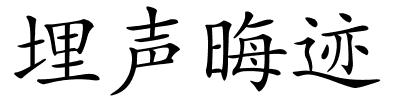 埋声晦迹